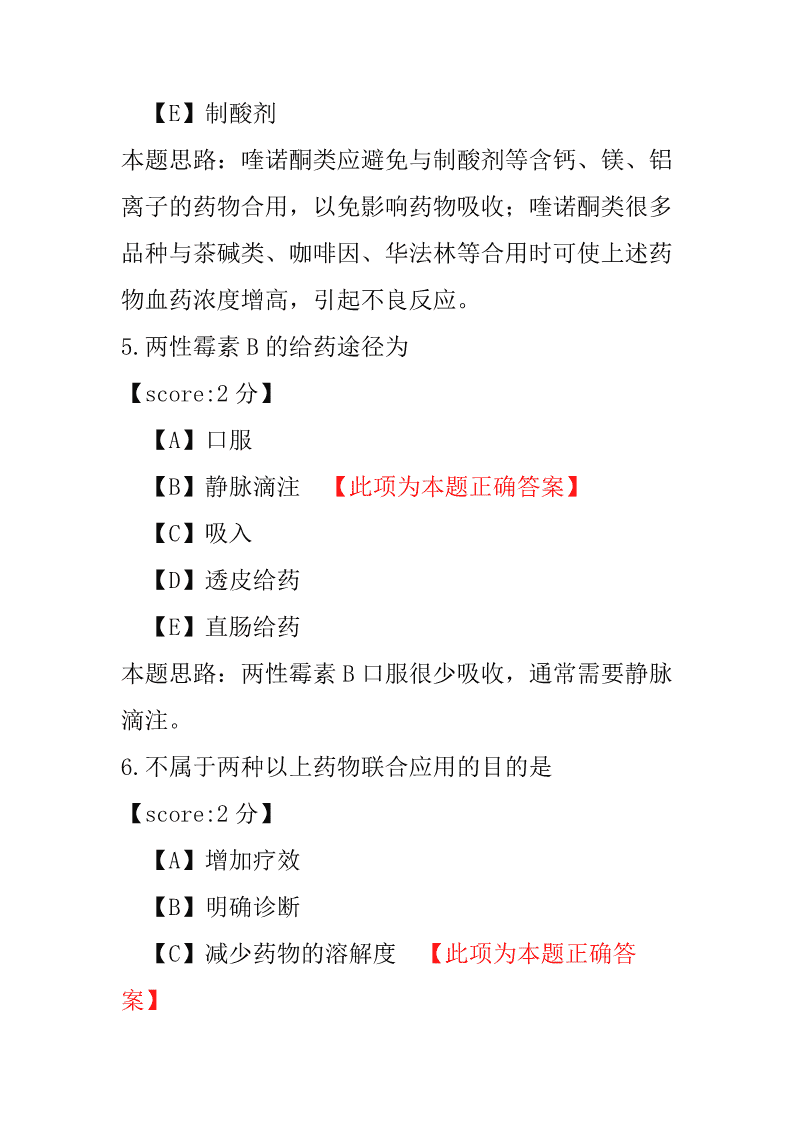 【E】制酸剂

本题思路：喹诺酮类应避免与制酸剂等含钙、镁、铝离子的药物合用，以免影响药物吸收；喹诺酮类很多品种与茶碱类、咖啡因、华法林等合用时可使上述药物血药浓度增高，引起不良反应。

5.两性霉素 B 的给药途径为

【score:2 分】

【A】口服

【B】静脉滴注 【此项为本题正确答案】

【C】吸入

【D】透皮给药

【E】直肠给药

本题思路：两性霉素 B 口服很少吸收，通常需要静脉滴注。

6.不属于两种以上药物联合应用的目的是

【score:2 分】

【A】增加疗效

【B】明确诊断

【C】减少药物的溶解度 【此项为本题正确答案】